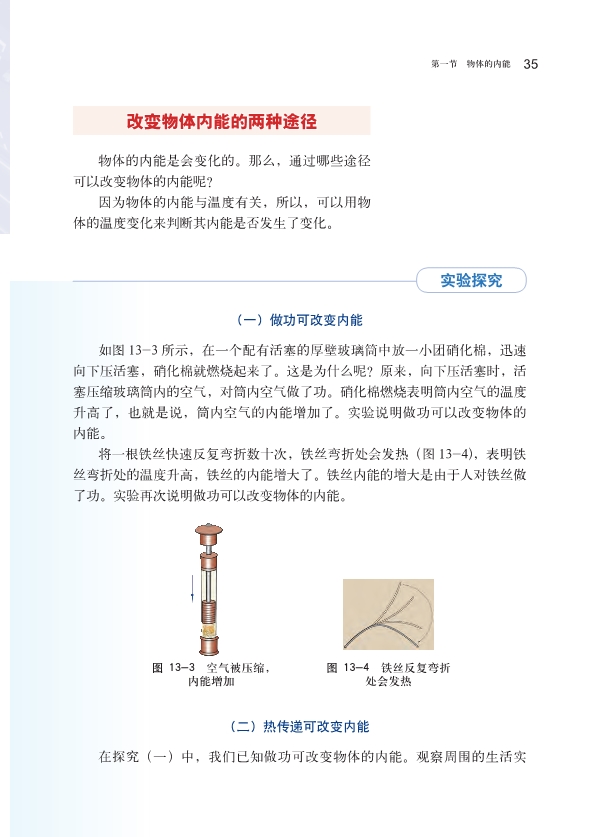 第一节 物体的内能 35

改变物体内能的两种途径

物体的内能是会变化的。那么，通过哪些途径可以改变物体的内能呢？

因为物体的内能与温度有关，所以，可以用物体的温度变化来判断其内能是否发生了变化。

实验探究

（一）做功可改变内能

如图 13-3 所示，在一个配有活塞的厚壁玻璃筒中放一小团硝化棉，迅速向下压活塞，硝化棉就燃烧起来了。这是为什么呢？原来，向下压活塞时，活塞压缩玻璃筒内的空气，对筒内空气做了功。硝化棉燃烧表明筒内空气的温度升高了，也就是说，筒内空气的内能增加了。实验说明做功可以改变物体的内能。

将一根铁丝快速反复弯折数十次，铁丝弯折处会发热（图 13-4），表明铁丝弯折处的温度升高，铁丝的内能增大了。铁丝内能的增大是由于人对铁丝做了功。实验再次说明做功可以改变物体的内能。

图 13-3 空气被压缩，内能增加

图 13-4 铁丝反复弯折处会发热

（二）热传递可改变内能

在探究（一）中，我们已知做功可改变物体的内能。观察周围的生活实